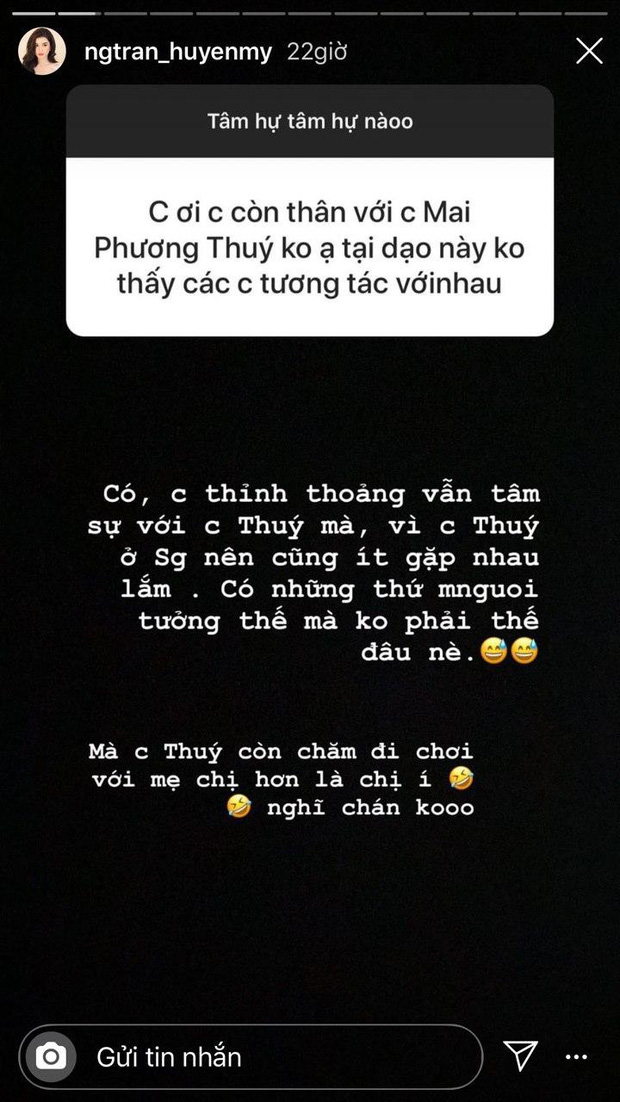 ngtran_huyenmy 22giờ

Tâm hự tâm hự nàoo

C ơi c còn thân với c Mai Phương Thuý ko ạ tại dạo này ko thấy các c tương tác vớinhau

Có, c thỉnh thoảng vẫn tâm sự với c Thuý mà, vì c Thuý ở Sg nên cũng ít gặp nhau lắm . Có những thứ mnguoi tưởng thế mà ko phải thế đâu nè.😅😅

Mà c Thuý còn chăm đi chơi với mẹ chị hơn là chị í 🤣 🤣 nghĩ chán kooo

Gửi tin nhắn